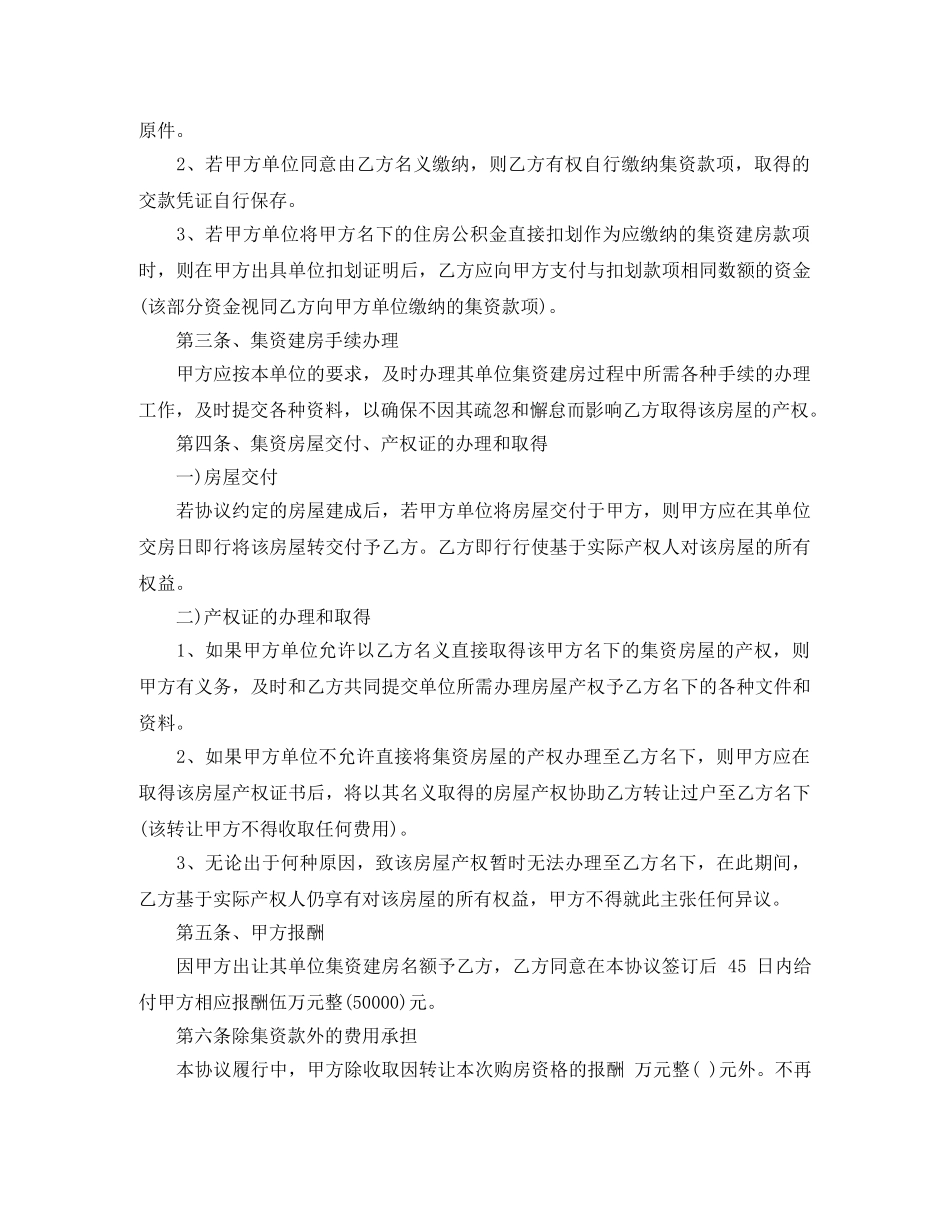 原件。

2、若甲方单位同意由乙方名义缴纳，则乙方有权自行缴纳集资款项，取得的交款凭证自行保存。

3、若甲方单位将甲方名下的住房公积金直接扣划作为应缴纳的集资建房款项时，则在甲方出具单位扣划证明后，乙方应向甲方支付与扣划款项相同数额的资金(该部分资金视同乙方向甲方单位缴纳的集资款项)。

第三条、集资建房手续办理

甲方应按本单位的要求，及时办理其单位集资建房过程中所需各种手续的办理工作，及时提交各种资料，以确保不因其疏忽和懈怠而影响乙方取得该房屋的产权。

第四条、集资房屋交付、产权证的办理和取得

一)房屋交付

若协议约定的房屋建成后，若甲方单位将房屋交付于甲方，则甲方应在其单位交房日即行将该房屋转交付予乙方。乙方即行行使基于实际产权人对该房屋的所有权益。

二)产权证的办理和取得

1、如果甲方单位允许以乙方名义直接取得该甲方名下的集资房屋的产权，则甲方有义务，及时和乙方共同提交单位所需办理房屋产权予乙方名下的各种文件和资料。

2、如果甲方单位不允许直接将集资房屋的产权办理至乙方名下，则甲方应在取得该房屋产权证书后，将以其名义取得的房屋产权协助乙方转让过户至乙方名下(该转让甲方不得收取任何费用)。

3、无论出于何种原因，致该房屋产权暂时无法办理至乙方名下，在此期间，乙方基于实际产权人仍享有对该房屋的所有权益，甲方不得就此主张任何异议。

第五条、甲方报酬

因甲方出让其单位集资建房名额予乙方，乙方同意在本协议签订后45日内给付甲方相应报酬伍万元整(50000)元。

第六条除集资款外的费用承担

本协议履行中，甲方除收取因转让本次购房资格的报酬 万元整( )元外。不再